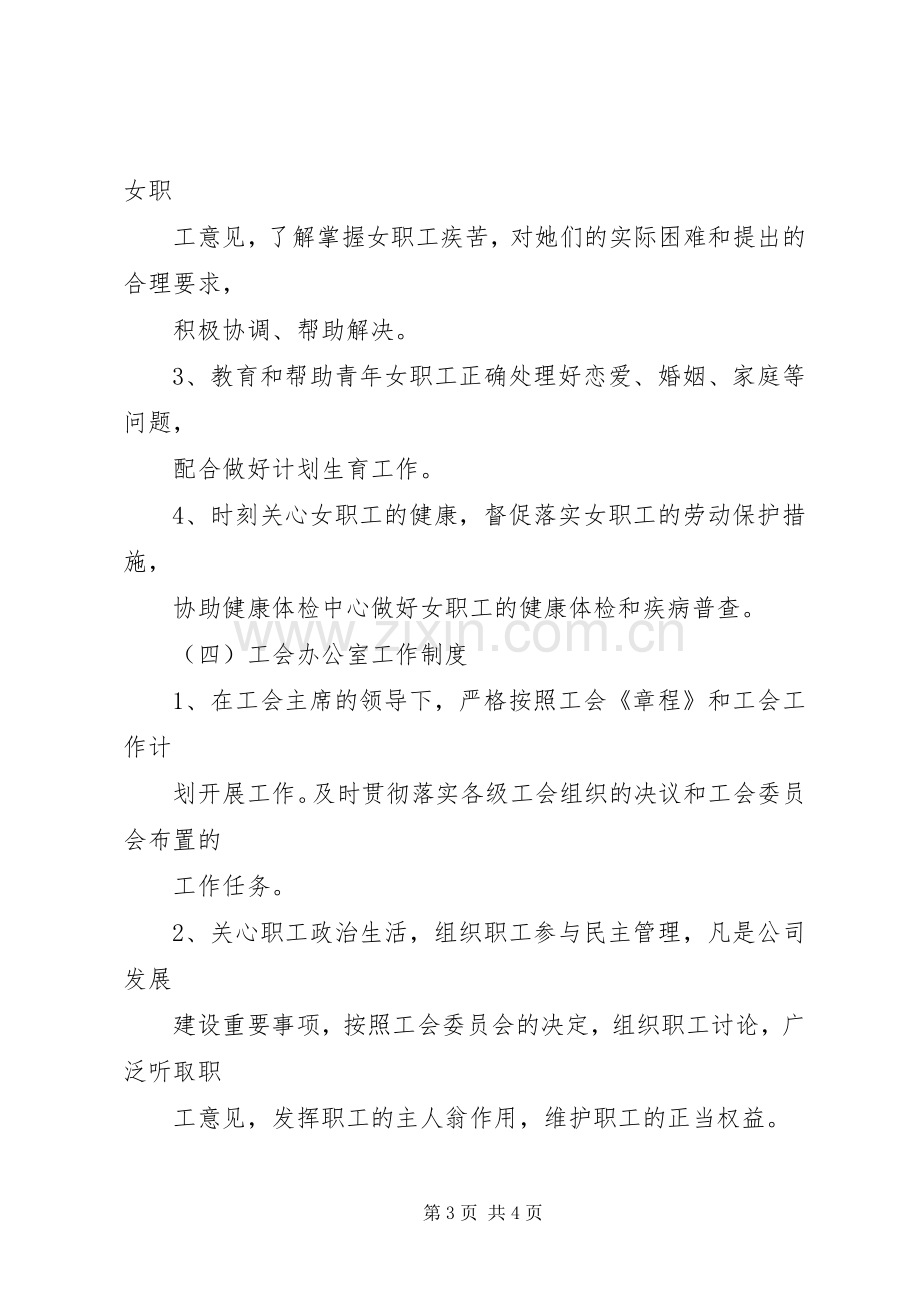 女职

工意见，了解掌握女职工疾苦，对她们的实际困难和提出的合理要求，

积极协调、帮助解决。

3、教育和帮助青年女职工正确处理好恋爱、婚姻、家庭等问题，

配合做好计划生育工作。

4、时刻关心女职工的健康，督促落实女职工的劳动保护措施，

协助健康体检中心做好女职工的健康体检和疾病普查。

（四）工会办公室工作制度

1、在工会主席的领导下，严格按照工会《章程》和工会工作计

划开展工作。及时贯彻落实各级工会组织的决议和工会委员会布置的

工作任务。

2、关心职工政治生活，组织职工参与民主管理，凡是公司发展

建设重要事项，按照工会委员会的决定，组织职工讨论，广泛听取职

工意见，发挥职工的主人翁作用，维护职工的正当权益。

第3页 共4页

www.zixin.com.cn